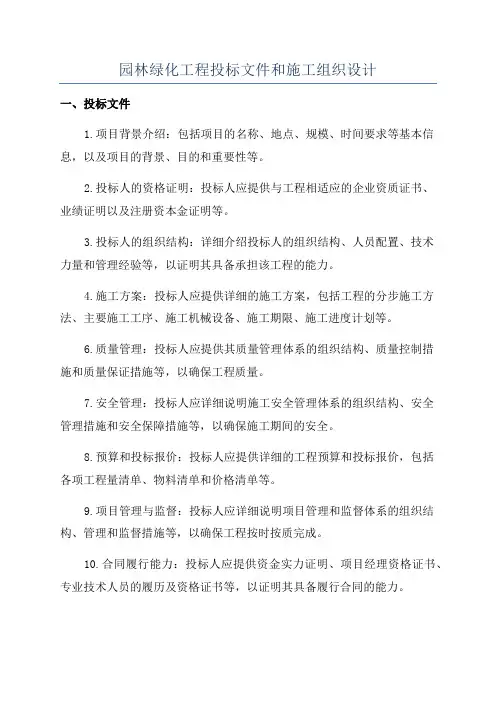 园林绿化工程投标文件和施工组织设计

一、投标文件

1.项目背景介绍：包括项目的名称、地点、规模、时间要求等基本信息，以及项目的背景、目的和重要性等。

2.投标人的资格证明：投标人应提供与工程相适应的企业资质证书、业绩证明以及注册资本金证明等。

3.投标人的组织结构：详细介绍投标人的组织结构、人员配置、技术力量和管理经验等，以证明其具备承担该工程的能力。

4.施工方案：投标人应提供详细的施工方案，包括工程的分步施工方法、主要施工工序、施工机械设备、施工期限、施工进度计划等。

6.质量管理：投标人应提供其质量管理体系的组织结构、质量控制措施和质量保证措施等，以确保工程质量。

7.安全管理：投标人应详细说明施工安全管理体系的组织结构、安全管理措施和安全保障措施等，以确保施工期间的安全。

8.预算和投标报价：投标人应提供详细的工程预算和投标报价，包括各项工程量清单、物料清单和价格清单等。

9.项目管理与监督：投标人应详细说明项目管理和监督体系的组织结构、管理和监督措施等，以确保工程按时按质完成。

10.合同履行能力：投标人应提供资金实力证明、项目经理资格证书、专业技术人员的履历及资格证书等，以证明其具备履行合同的能力。